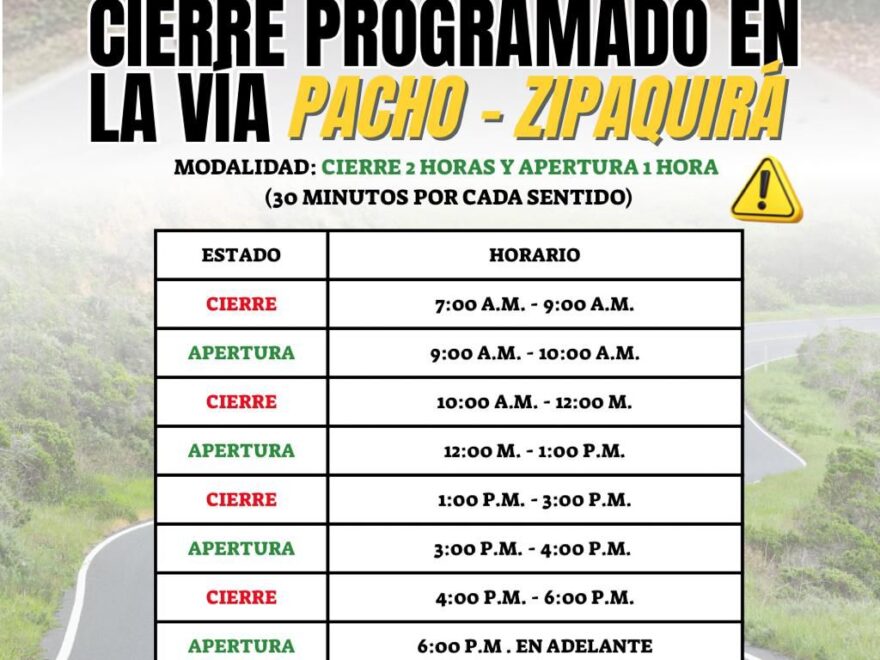 CIERRE PROGRAMADO EN LA VÍA PACHO - ZIPAQUIRÁ

MODALIDAD: CIERRE 2 HORAS Y APERTURA 1 HORA
(30 MINUTOS POR CADA SENTIDO)

| ESTADO | HORARIO |
|---|---|
| CIERRE | 7:00 A.M. - 9:00 A.M. |
| APERTURA | 9:00 A.M. - 10:00 A.M. |
| CIERRE | 10:00 A.M. - 12:00 M. |
| APERTURA | 12:00 M. - 1:00 P.M. |
| CIERRE | 1:00 P.M. - 3:00 P.M. |
| APERTURA | 3:00 P.M. - 4:00 P.M. |
| CIERRE | 4:00 P.M. - 6:00 P.M. |
| APERTURA | 6:00 P.M . EN ADELANTE |